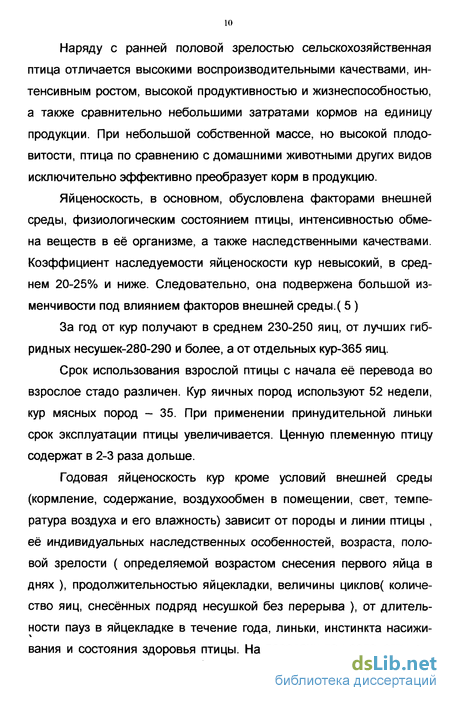 10

Наряду с ранней половой зрелостью сельскохозяйственная птица отличается высокими воспроизводительными качествами, интенсивным ростом, высокой продуктивностью и жизнеспособностью, а также сравнительно небольшими затратами кормов на единицу продукции. При небольшой собственной массе, но высокой плодовитости, птица по сравнению с домашними животными других видов исключительно эффективно преобразует корм в продукцию.

Яйценоскость, в основном, обусловлена факторами внешней среды, физиологическим состоянием птицы, интенсивностью обмена веществ в её организме, а также наследственными качествами. Коэффициент наследуемости яйценоскости кур невысокий, в среднем 20-25% и ниже. Следовательно, она подвержена большой изменчивости под влиянием факторов внешней среды.( 5 )

За год от кур получают в среднем 230-250 яиц, от лучших гибридных несушек-280-290 и более, а от отдельных кур-365 яиц.

Срок использования взрослой птицы с начала её перевода во взрослое стадо различен. Кур яичных пород используют 52 недели, кур мясных пород – 35. При применении принудительной линьки срок эксплуатации птицы увеличивается. Ценную племенную птицу содержат в 2-3 раза дольше.

Годовая яйценоскость кур кроме условий внешней среды (кормление, содержание, воздухообмен в помещении, свет, температура воздуха и его влажность) зависит от породы и линии птицы , её индивидуальных наследственных особенностей, возраста, половой зрелости ( определяемой возрастом снесения первого яйца в днях ), продолжительностью яйцекладки, величины циклов( количество яиц, снесённых подряд несушкой без перерыва ), от длительности пауз в яйцекладке в течение года, линьки, инстинкта насиживания и состояния здоровья птицы. На

dsLib.net
библиотека диссертаций